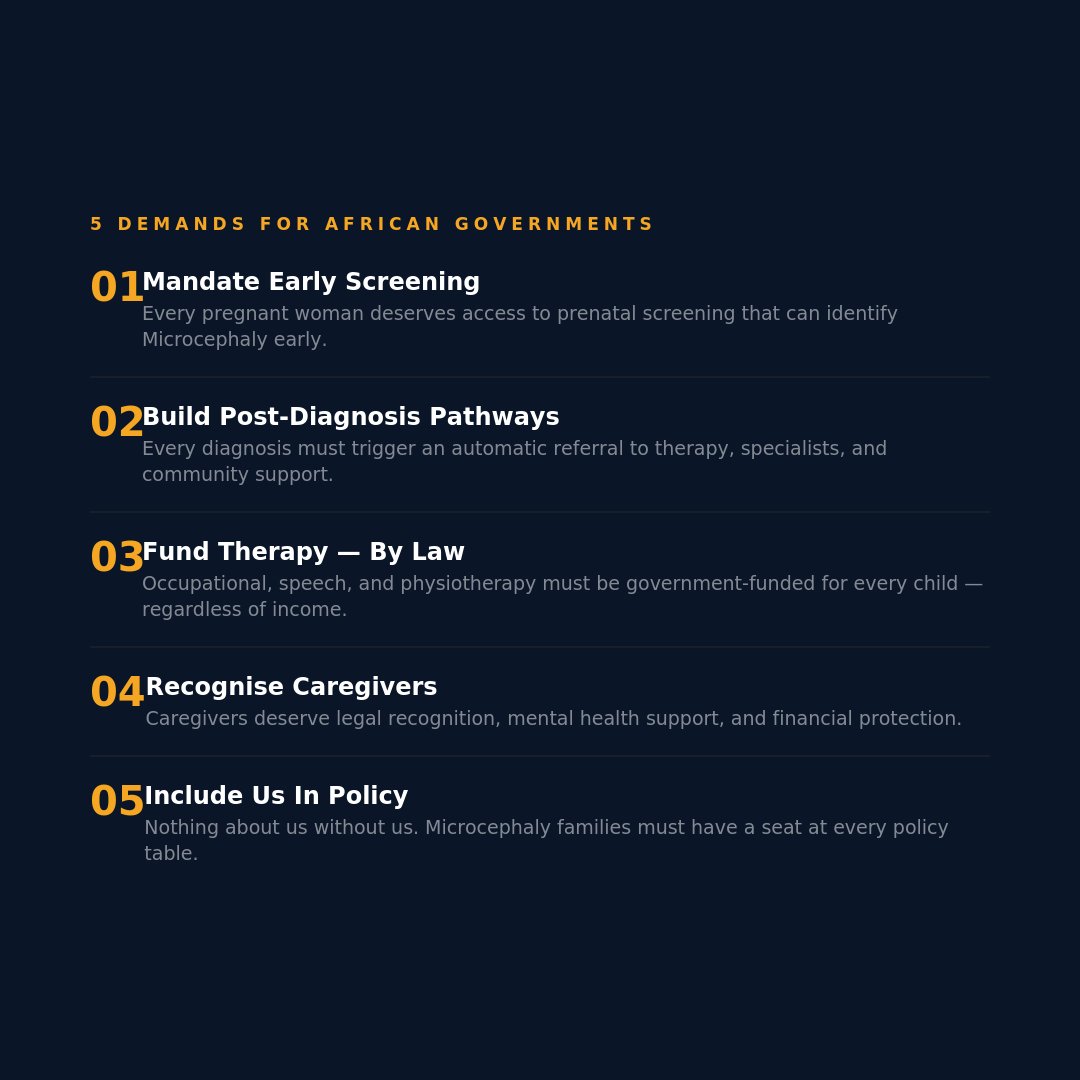 5 DEMANDS FOR AFRICAN GOVERNMENTS

01 Mandate Early Screening
Every pregnant woman deserves access to prenatal screening that can identify Microcephaly early.

02 Build Post-Diagnosis Pathways
Every diagnosis must trigger an automatic referral to therapy, specialists, and community support.

03 Fund Therapy — By Law
Occupational, speech, and physiotherapy must be government-funded for every child — regardless of income.

04 Recognise Caregivers
Caregivers deserve legal recognition, mental health support, and financial protection.

05 Include Us In Policy
Nothing about us without us. Microcephaly families must have a seat at every policy table.